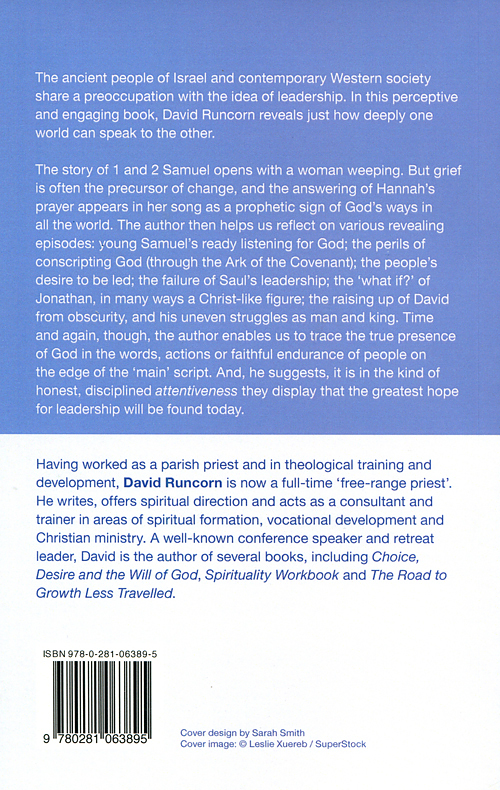 The ancient people of Israel and contemporary Western society share a preoccupation with the idea of leadership. In this perceptive and engaging book, David Runcorn reveals just how deeply one world can speak to the other.

The story of 1 and 2 Samuel opens with a woman weeping. But grief is often the precursor of change, and the answering of Hannah's prayer appears in her song as a prophetic sign of God's ways in all the world. The author then helps us reflect on various revealing episodes: young Samuel's ready listening for God; the perils of conscripting God (through the Ark of the Covenant); the people's desire to be led; the failure of Saul's leadership; the 'what if?' of Jonathan, in many ways a Christ-like figure; the raising up of David from obscurity, and his uneven struggles as man and king. Time and again, though, the author enables us to trace the true presence of God in the words, actions or faithful endurance of people on the edge of the 'main' script. And, he suggests, it is in the kind of honest, disciplined attentiveness they display that the greatest hope for leadership will be found today.

Having worked as a parish priest and in theological training and development, David Runcorn is now a full-time 'free-range priest'. He writes, offers spiritual direction and acts as a consultant and trainer in areas of spiritual formation, vocational development and Christian ministry. A well-known conference speaker and retreat leader, David is the author of several books, including Choice, Desire and the Will of God, Spirituality Workbook and The Road to Growth Less Travelled.

ISBN 978-0-281-06389-5

9 780281 063895

Cover design by Sarah Smith
Cover image: © Leslie Xuereb / SuperStock